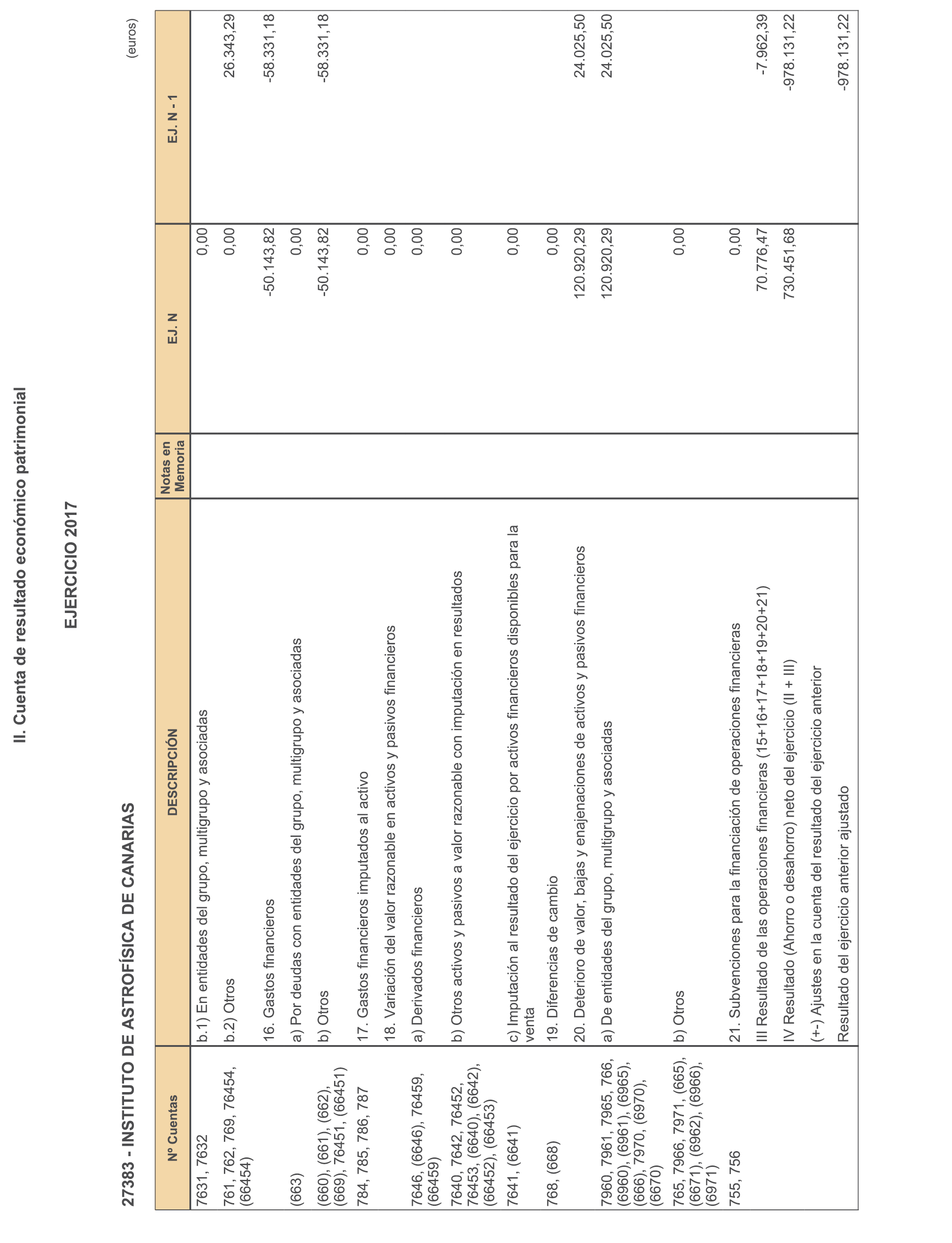 II. Cuenta de resultado económico patrimonial

EJERCICIO 2017

27383 - INSTITUTO DE ASTROFÍSICA DE CANARIAS

(euros)

| Nº Cuentas | DESCRIPCIÓN | Notas en Memoria | EJ. N | EJ. N - 1 |
|---|---|---|---|---|
| 7631, 7632 | b.1) En entidades del grupo, multigrupo y asociadas | | 0,00 | |
| 761, 762, 769, 76454, (66454) | b.2) Otros | | 0,00 | 26.343,29 |
| | 16. Gastos financieros | | -50.143,82 | -58.331,18 |
| (663) | a) Por deudas con entidades del grupo, multigrupo y asociadas | | 0,00 | |
| (660), (661), (662), (669), 76451, (66451) | b) Otros | | -50.143,82 | -58.331,18 |
| 784, 785, 786, 787 | 17. Gastos financieros imputados al activo | | 0,00 | |
| | 18. Variación del valor razonable en activos y pasivos financieros | | 0,00 | |
| 7646, (6646), 76459, (66459) | a) Derivados financieros | | 0,00 | |
| 7640, 7642, 76452, 76453, (6640), (6642), (66452), (66453) | b) Otros activos y pasivos a valor razonable con imputación en resultados | | 0,00 | |
| 7641, (6641) | c) Imputación al resultado del ejercicio por activos financieros disponibles para la venta | | 0,00 | |
| 768, (668) | 19. Diferencias de cambio | | 0,00 | |
| | 20. Deterioro de valor, bajas y enajenaciones de activos y pasivos financieros | | 120.920,29 | 24.025,50 |
| 7960, 7961, 7965, 766, (6960), (6961), (6965), (666), 7970, (6970), (6670) | a) De entidades del grupo, multigrupo y asociadas | | 120.920,29 | 24.025,50 |
| 765, 7966, 7971, (665), (6671), (6962), (6966), (6971) | b) Otros | | 0,00 | |
| 755, 756 | 21. Subvenciones para la financiación de operaciones financieras | | 0,00 | |
| | III Resultado de las operaciones financieras (15+16+17+18+19+20+21) | | 70.776,47 | -7.962,39 |
| | IV Resultado (Ahorro o desahorro) neto del ejercicio (II + III) | | 730.451,68 | -978.131,22 |
| | (+-) Ajustes en la cuenta del resultado del ejercicio anterior | | | |
| | Resultado del ejercicio anterior ajustado | | | -978.131,22 |